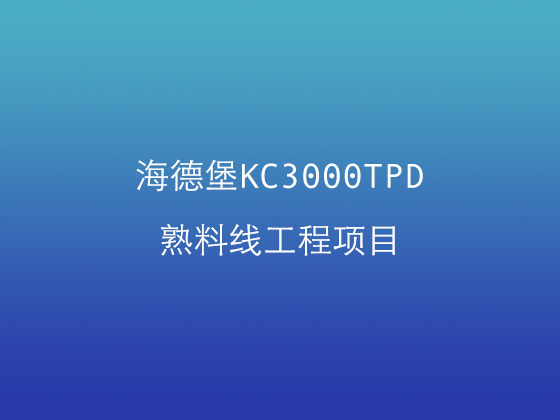 海德堡KC3000TPD
熟料线工程项目